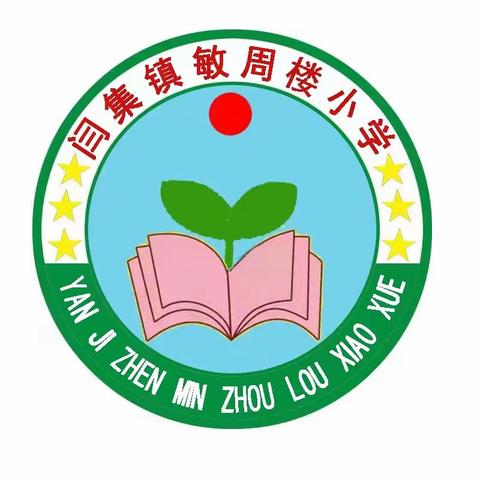 闫集镇敏周楼小学

YAN JI ZHEN MIN ZHOU LOU XIAO XUE